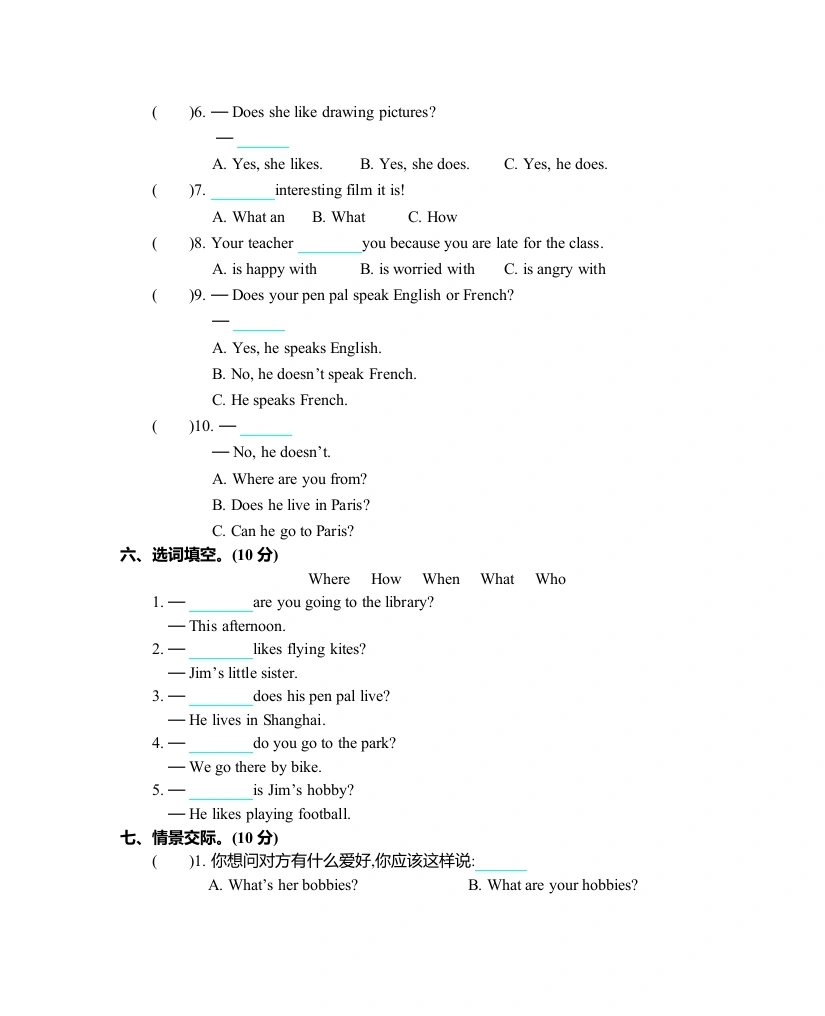 (　　)6. — Does she like drawing pictures?

— ______

A. Yes, she likes.　　B. Yes, she does.　　C. Yes, he does.

(　　)7. ________interesting film it is!

A. What an　　B. What　　C. How

(　　)8. Your teacher ________you because you are late for the class.

A. is happy with　　B. is worried with　　C. is angry with

(　　)9. — Does your pen pal speak English or French?

— ______

A. Yes, he speaks English.

B. No, he doesn't speak French.

C. He speaks French.

(　　)10. — ______

— No, he doesn't.

A. Where are you from?

B. Does he live in Paris?

C. Can he go to Paris?

六、选词填空。(10 分)

Where　How　When　What　Who

1. — ________are you going to the library?

— This afternoon.

2. — ________likes flying kites?

— Jim's little sister.

3. — ________does his pen pal live?

— He lives in Shanghai.

4. — ________do you go to the park?

— We go there by bike.

5. — ________is Jim's hobby?

— He likes playing football.

七、情景交际。(10 分)

(　　)1. 你想问对方有什么爱好,你应该这样说:______

A. What's her bobbies?　　B. What are your hobbies?